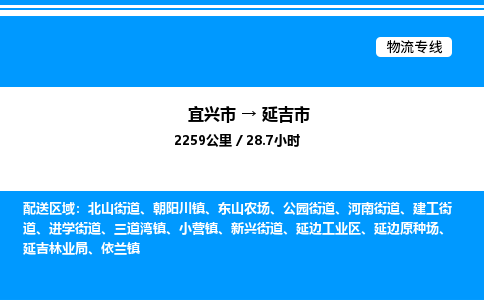 物流专线

宜兴市 → 延吉市

2259公里 / 28.7小时

配送区域：北山街道、朝阳川镇、东山农场、公园街道、河南街道、建工街道、进学街道、三道湾镇、小营镇、新兴街道、延边工业区、延边原种场、延吉林业局、依兰镇